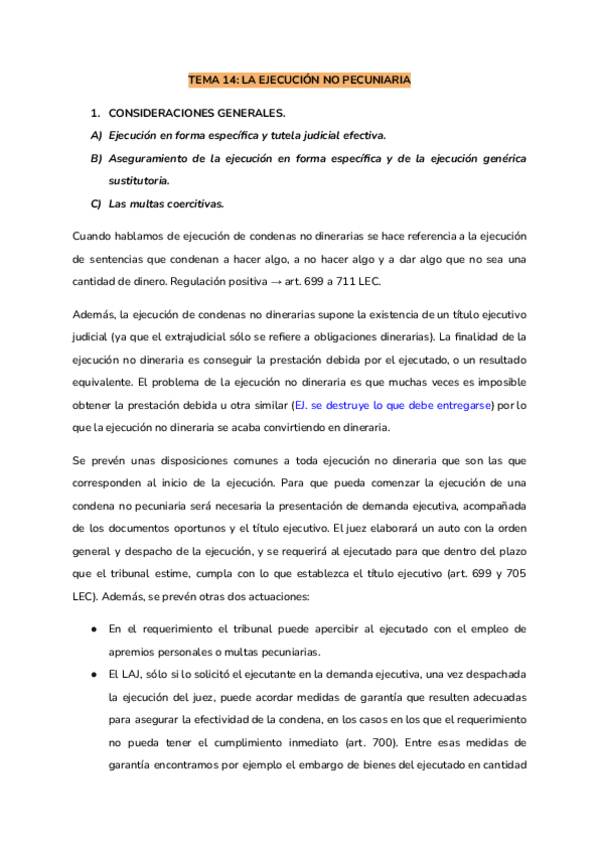 TEMA 14: LA EJECUCIÓN NO PECUNIARIA

1. CONSIDERACIONES GENERALES.

A) Ejecución en forma específica y tutela judicial efectiva.

B) Aseguramiento de la ejecución en forma específica y de la ejecución genérica sustitutoria.

C) Las multas coercitivas.

Cuando hablamos de ejecución de condenas no dinerarias se hace referencia a la ejecución de sentencias que condenan a hacer algo, a no hacer algo y a dar algo que no sea una cantidad de dinero. Regulación positiva → art. 699 a 711 LEC.

Además, la ejecución de condenas no dinerarias supone la existencia de un título ejecutivo judicial (ya que el extrajudicial sólo se refiere a obligaciones dinerarias). La finalidad de la ejecución no dineraria es conseguir la prestación debida por el ejecutado, o un resultado equivalente. El problema de la ejecución no dineraria es que muchas veces es imposible obtener la prestación debida u otra similar (EJ. se destruye lo que debe entregarse) por lo que la ejecución no dineraria se acaba convirtiendo en dineraria.

Se prevén unas disposiciones comunes a toda ejecución no dineraria que son las que corresponden al inicio de la ejecución. Para que pueda comenzar la ejecución de una condena no pecuniaria será necesaria la presentación de demanda ejecutiva, acompañada de los documentos oportunos y el título ejecutivo. El juez elaborará un auto con la orden general y despacho de la ejecución, y se requerirá al ejecutado para que dentro del plazo que el tribunal estime, cumpla con lo que establezca el título ejecutivo (art. 699 y 705 LEC). Además, se prevén otras dos actuaciones:

● En el requerimiento el tribunal puede apercibir al ejecutado con el empleo de apremios personales o multas pecuniarias.

● El LAJ, sólo si lo solicitó el ejecutante en la demanda ejecutiva, una vez despachada la ejecución del juez, puede acordar medidas de garantía que resulten adecuadas para asegurar la efectividad de la condena, en los casos en los que el requerimiento no pueda tener el cumplimiento inmediato (art. 700). Entre esas medidas de garantía encontramos por ejemplo el embargo de bienes del ejecutado en cantidad